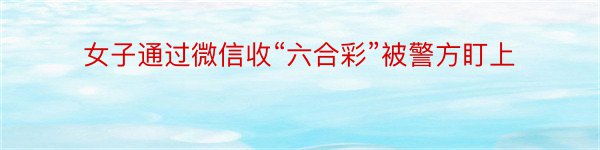 女子通过微信收“六合彩”被警方盯上